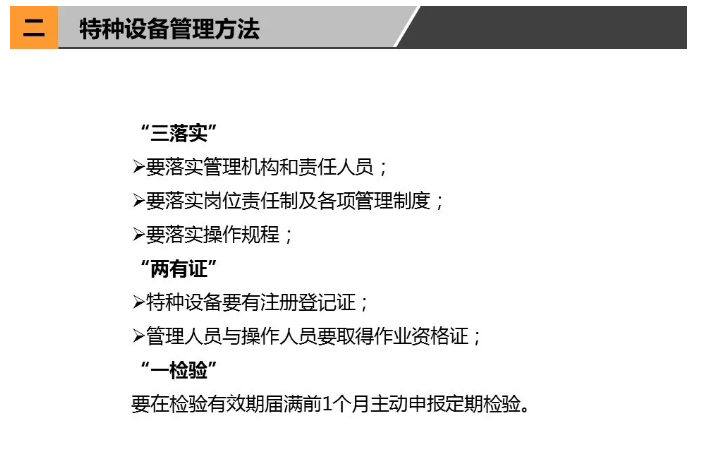 二 特种设备管理方法

“三落实”
➢要落实管理机构和责任人员；
➢要落实岗位责任制及各项管理制度；
➢要落实操作规程；
“两有证”
➢特种设备要有注册登记证；
➢管理人员与操作人员要取得作业资格证；
“一检验”
要在检验有效期届满前1个月主动申报定期检验。